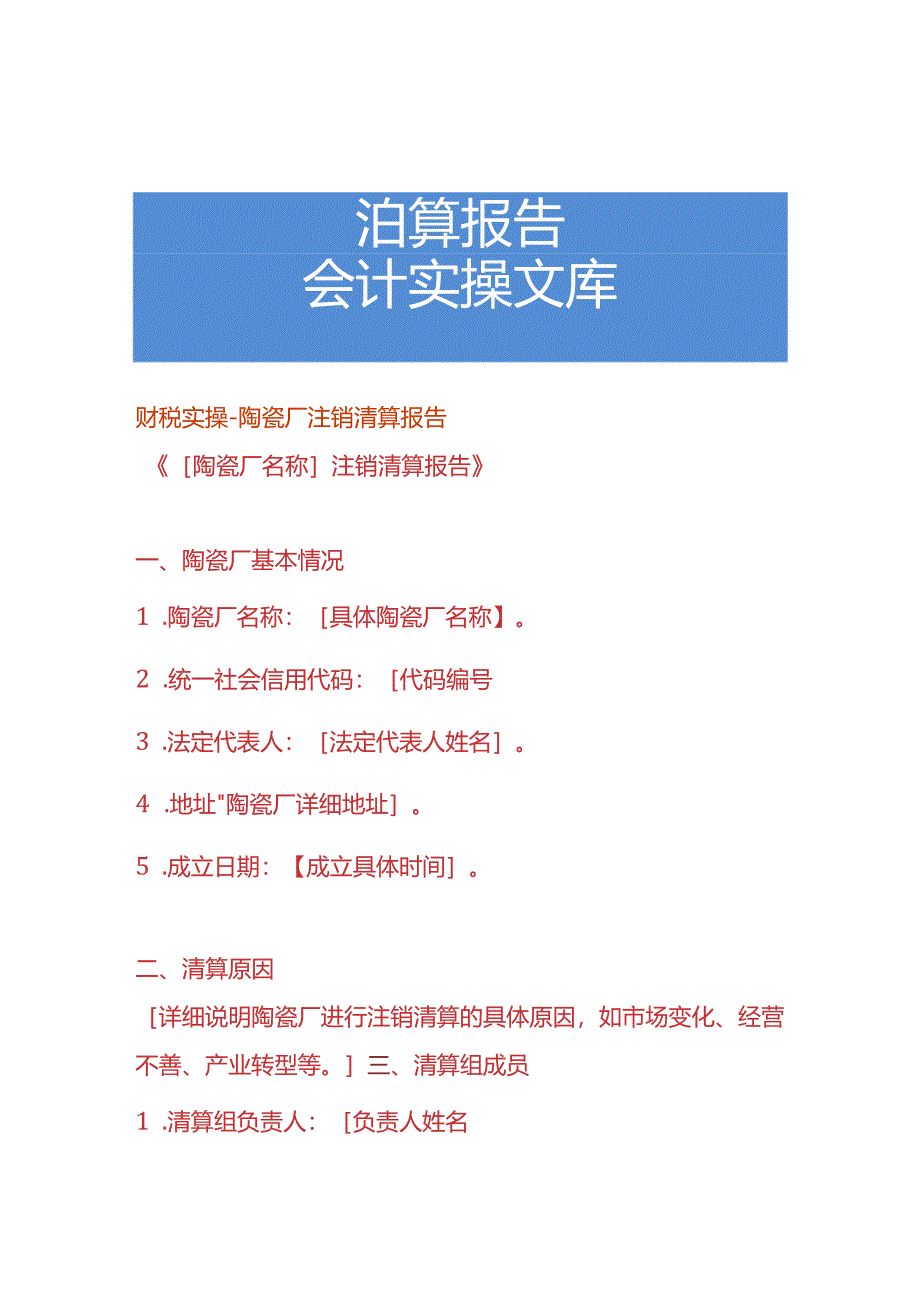 泊算报告
会计实操文库

财税实操-陶瓷厂注销清算报告

《［陶瓷厂名称］注销清算报告》

一、陶瓷厂基本情况

1 .陶瓷厂名称：［具体陶瓷厂名称】。

2 .统一社会信用代码：［代码编号

3 .法定代表人：［法定代表人姓名］。

4 .地址"陶瓷厂详细地址］。

5 .成立日期：【成立具体时间］。

二、清算原因

［详细说明陶瓷厂进行注销清算的具体原因，如市场变化、经营不善、产业转型等。］三、清算组成员

1 .清算组负责人：［负责人姓名